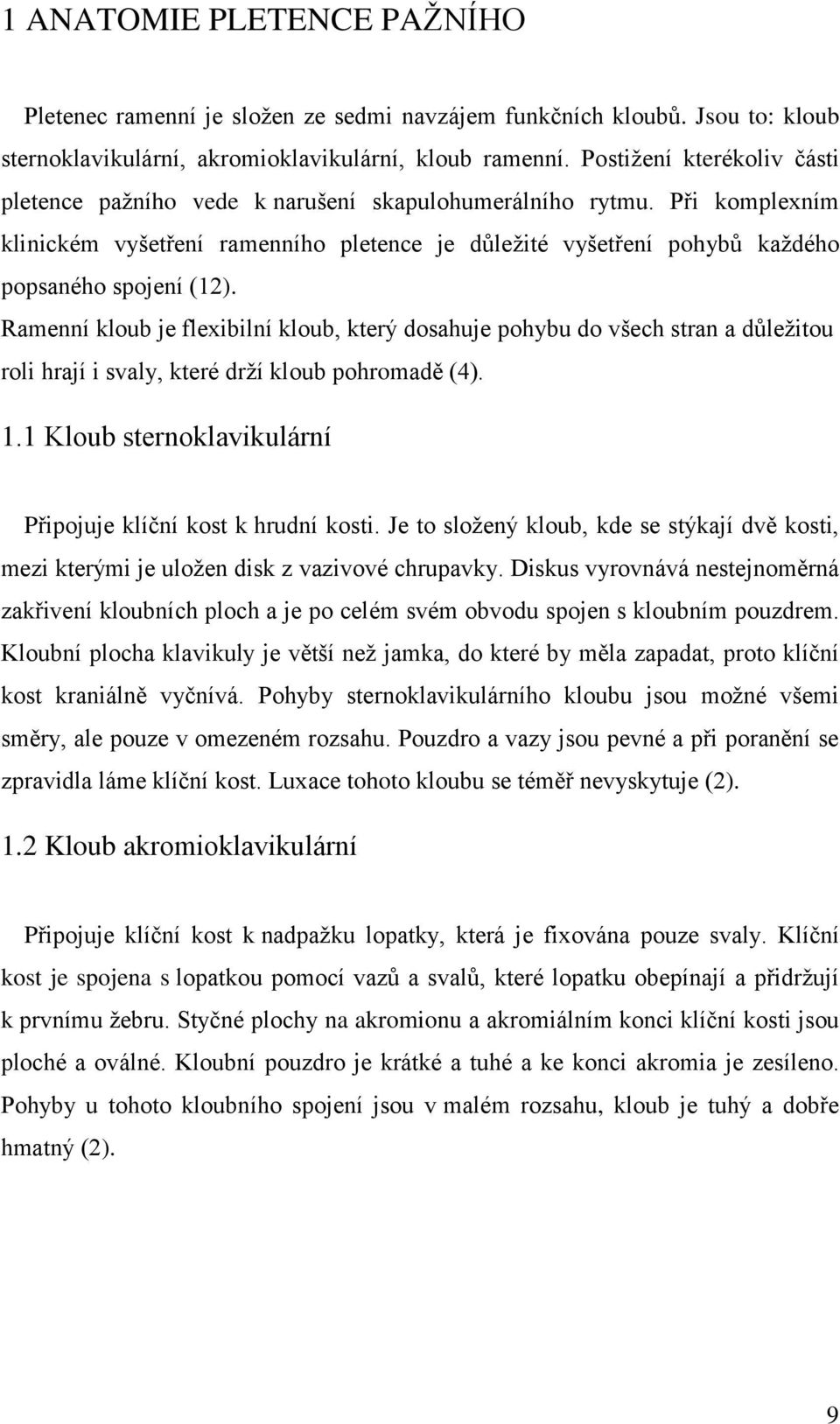 1 ANATOMIE PLETENCE PAŽNÍHO

Pletenec ramenní je složen ze sedmi navzájem funkčních kloubů. Jsou to: kloub sternoklavikulární, akromioklavikulární, kloub ramenní. Postižení kterékoliv části pletence pažního vede k narušení skapulohumerálního rytmu. Při komplexním klinickém vyšetření ramenního pletence je důležité vyšetření pohybů každého popsaného spojení (12).

Ramenní kloub je flexibilní kloub, který dosahuje pohybu do všech stran a důležitou roli hrají i svaly, které drží kloub pohromadě (4).

1.1 Kloub sternoklavikulární

Připojuje klíční kost k hrudní kosti. Je to složený kloub, kde se stýkají dvě kosti, mezi kterými je uložen disk z vazivové chrupavky. Diskus vyrovnává nestejnoměrná zakřivení kloubních ploch a je po celém svém obvodu spojen s kloubním pouzdrem. Kloubní plocha klavikuly je větší než jamka, do které by měla zapadat, proto klíční kost kraniálně vyčnívá. Pohyby sternoklavikulárního kloubu jsou možné všemi směry, ale pouze v omezeném rozsahu. Pouzdro a vazy jsou pevné a při poranění se zpravidla láme klíční kost. Luxace tohoto kloubu se téměř nevyskytuje (2).

1.2 Kloub akromioklavikulární

Připojuje klíční kost k nadpažku lopatky, která je fixována pouze svaly. Klíční kost je spojena s lopatkou pomocí vazů a svalů, které lopatku obepínají a přidržují k prvnímu žebru. Styčné plochy na akromionu a akromiálním konci klíční kosti jsou ploché a oválné. Kloubní pouzdro je krátké a tuhé a ke konci akromia je zesíleno. Pohyby u tohoto kloubního spojení jsou v malém rozsahu, kloub je tuhý a dobře hmatný (2).

9